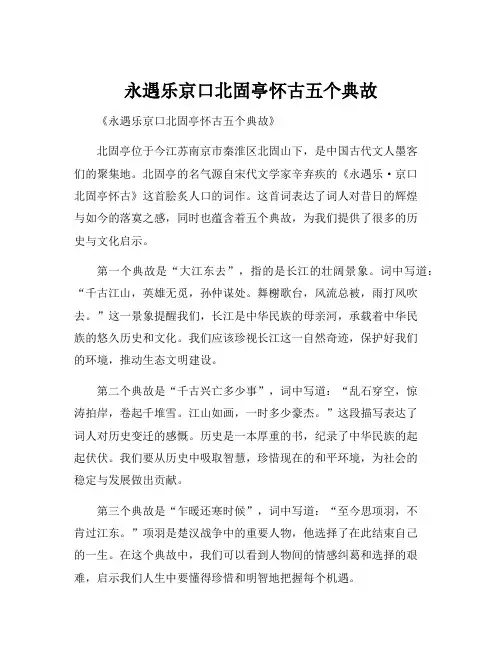 永遇乐京口北固亭怀古五个典故

《永遇乐京口北固亭怀古五个典故》

北固亭位于今江苏南京市秦淮区北固山下，是中国古代文人墨客们的聚集地。北固亭的名气源自宋代文学家辛弃疾的《永遇乐·京口北固亭怀古》这首脍炙人口的词作。这首词表达了词人对昔日的辉煌与如今的落寞之感，同时也蕴含着五个典故，为我们提供了很多的历史与文化启示。

第一个典故是“大江东去”，指的是长江的壮阔景象。词中写道：“千古江山，英雄无觅，孙仲谋处。舞榭歌台，风流总被，雨打风吹去。”这一景象提醒我们，长江是中华民族的母亲河，承载着中华民族的悠久历史和文化。我们应该珍视长江这一自然奇迹，保护好我们的环境，推动生态文明建设。

第二个典故是“千古兴亡多少事”，词中写道：“乱石穿空，惊涛拍岸，卷起千堆雪。江山如画，一时多少豪杰。”这段描写表达了词人对历史变迁的感慨。历史是一本厚重的书，纪录了中华民族的起起伏伏。我们要从历史中吸取智慧，珍惜现在的和平环境，为社会的稳定与发展做出贡献。

第三个典故是“乍暖还寒时候”，词中写道：“至今思项羽，不肯过江东。”项羽是楚汉战争中的重要人物，他选择了在此结束自己的一生。在这个典故中，我们可以看到人物间的情感纠葛和选择的艰难，启示我们人生中要懂得珍惜和明智地把握每个机遇。